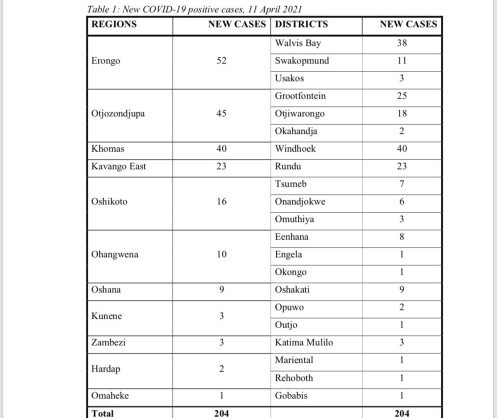 Table 1: New COVID-19 positive cases, 11 April 2021

| REGIONS | NEW CASES | DISTRICTS | NEW CASES |
|---|---|---|---|
| Erongo | 52 | Walvis Bay | 38 |
| | | Swakopmund | 11 |
| | | Usakos | 3 |
| Otjozondjupa | 45 | Grootfontein | 25 |
| | | Otjiwarongo | 18 |
| | | Okahandja | 2 |
| Khomas | 40 | Windhoek | 40 |
| Kavango East | 23 | Rundu | 23 |
| Oshikoto | 16 | Tsumeb | 7 |
| | | Onandjokwe | 6 |
| | | Omuthiya | 3 |
| Ohangwena | 10 | Eenhana | 8 |
| | | Engela | 1 |
| | | Okongo | 1 |
| Oshana | 9 | Oshakati | 9 |
| Kunene | 3 | Opuwo | 2 |
| | | Outjo | 1 |
| Zambezi | 3 | Katima Mulilo | 3 |
| Hardap | 2 | Mariental | 1 |
| | | Rehoboth | 1 |
| Omaheke | 1 | Gobabis | 1 |
| Total | 204 | | 204 |